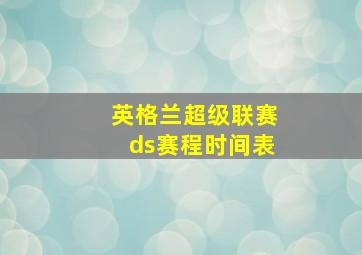 英格兰超级联赛
ds赛程时间表